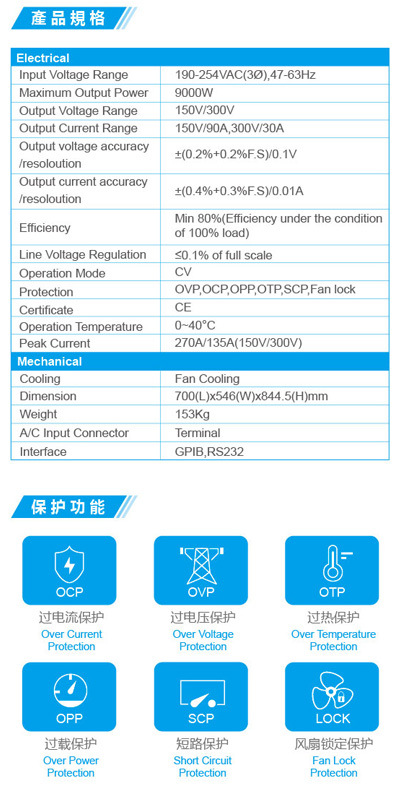 產品規格

| Electrical | |
|---|---|
| Input Voltage Range | 190-254VAC(3Ø),47-63Hz |
| Maximum Output Power | 9000W |
| Output Voltage Range | 150V/300V |
| Output Current Range | 150V/90A,300V/30A |
| Output voltage accuracy /resoloution | ±(0.2%+0.2%F.S)/0.1V |
| Output current accuracy /resoloution | ±(0.4%+0.3%F.S)/0.01A |
| Efficiency | Min 80%(Efficiency under the condition of 100% load) |
| Line Voltage Regulation | ≤0.1% of full scale |
| Operation Mode | CV |
| Protection | OVP,OCP,OPP,OTP,SCP,Fan lock |
| Certificate | CE |
| Operation Temperature | 0~40°C |
| Peak Current | 270A/135A(150V/300V) |
| Mechanical | |
| Cooling | Fan Cooling |
| Dimension | 700(L)x546(W)x844.5(H)mm |
| Weight | 153Kg |
| A/C Input Connector | Terminal |
| Interface | GPIB,RS232 |

保护功能

OCP
过电流保护
Over Current Protection

OVP
过电压保护
Over Voltage Protection

OTP
过热保护
Over Temperature Protection

OPP
过载保护
Over Power Protection

SCP
短路保护
Short Circuit Protection

LOCK
风扇锁定保护
Fan Lock Protection